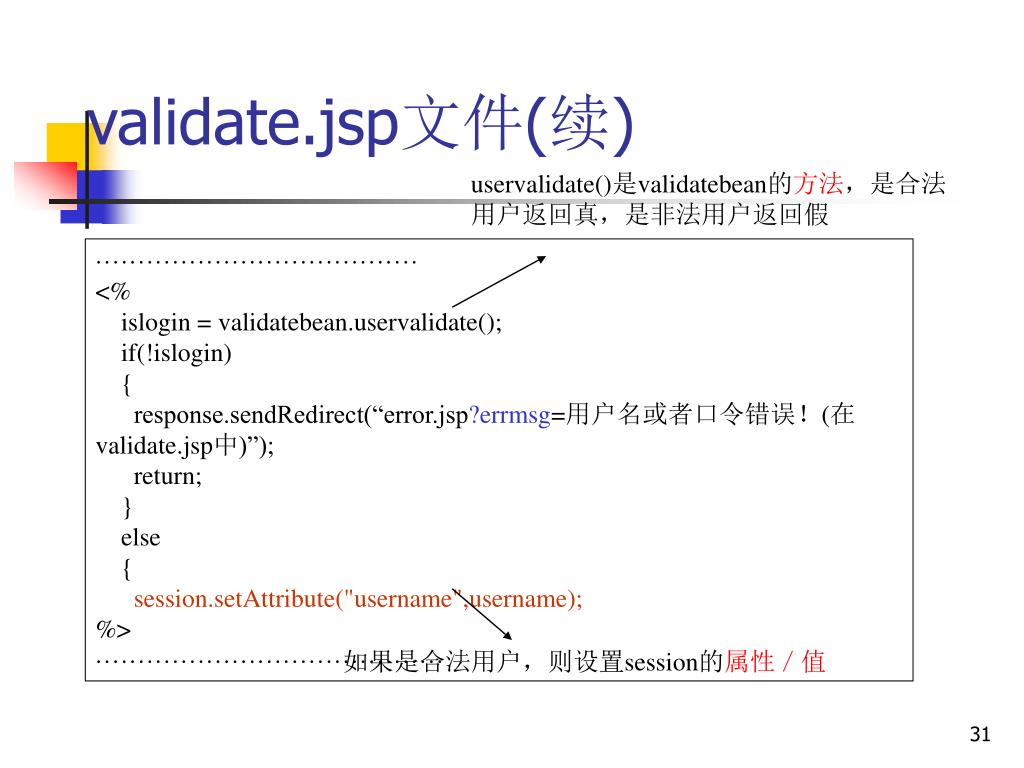 validate.jsp文件(续)

uservalidate()是validatebean的方法，是合法用户返回真，是非法用户返回假

…………………………………
<%
islogin = validatebean.uservalidate();
if(!islogin)
{
response.sendRedirect(“error.jsp?errmsg=用户名或者口令错误！(在validate.jsp中)”);
return;
}
else
{
session.setAttribute("username",username);
%>
…………………………如果是合法用户，则设置session的属性／值

31